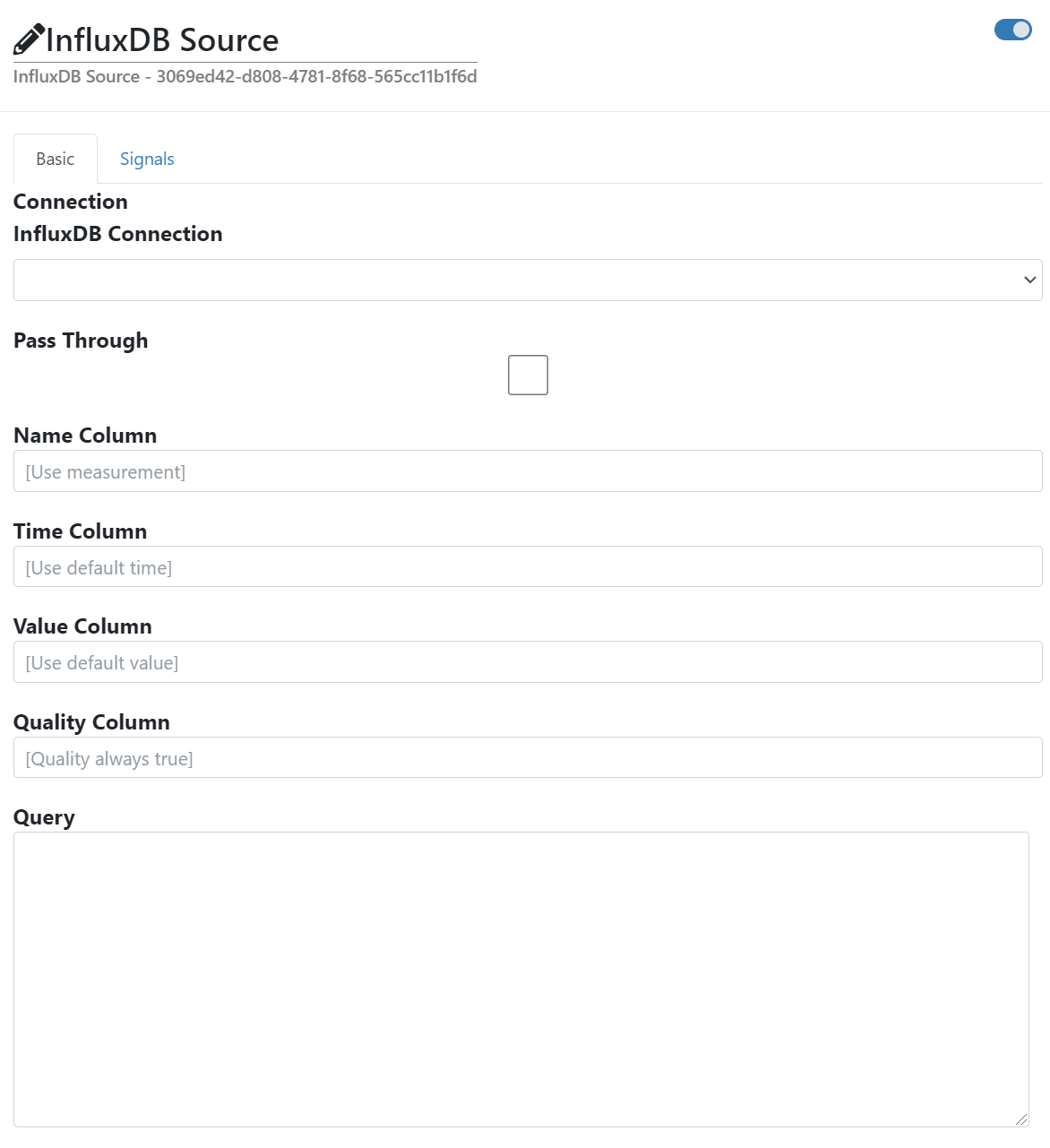 InfluxDB Source

InfluxDB Source - 3069ed42-d808-4781-8f68-565cc11b1f6d

Basic

Signals

Connection

InfluxDB Connection

Pass Through

Name Column

[Use measurement]

Time Column

[Use default time]

Value Column

[Use default value]

Quality Column

[Quality always true]

Query